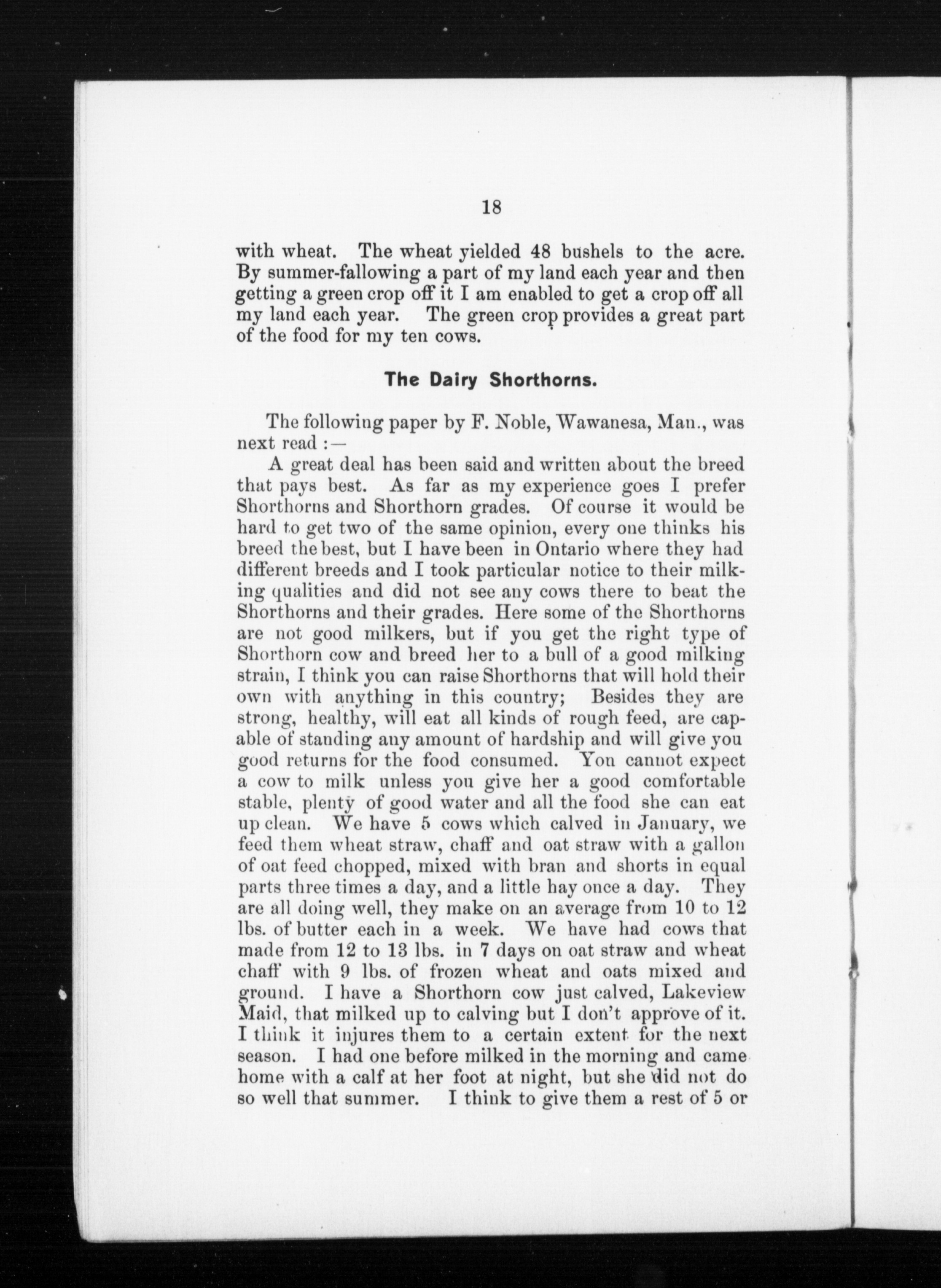 18

with wheat. The wheat yielded 48 bushels to the acre. By summer-fallowing a part of my land each year and then getting a green crop off it I am enabled to get a crop off all my land each year. The green crop provides a great part of the food for my ten cows.

The Dairy Shorthorns.

The following paper by F. Noble, Wawanesa, Man., was next read :—

A great deal has been said and written about the breed that pays best. As far as my experience goes I prefer Shorthorns and Shorthorn grades. Of course it would be hard to get two of the same opinion, every one thinks his breed the best, but I have been in Ontario where they had different breeds and I took particular notice to their milking qualities and did not see any cows there to beat the Shorthorns and their grades. Here some of the Shorthorns are not good milkers, but if you get the right type of Shorthorn cow and breed her to a bull of a good milking strain, I think you can raise Shorthorns that will hold their own with anything in this country; Besides they are strong, healthy, will eat all kinds of rough feed, are capable of standing any amount of hardship and will give you good returns for the food consumed. You cannot expect a cow to milk unless you give her a good comfortable stable, plenty of good water and all the food she can eat up clean. We have 5 cows which calved in January, we feed them wheat straw, chaff and oat straw with a gallon of oat feed chopped, mixed with bran and shorts in equal parts three times a day, and a little hay once a day. They are all doing well, they make on an average from 10 to 12 lbs. of butter each in a week. We have had cows that made from 12 to 13 lbs. in 7 days on oat straw and wheat chaff with 9 lbs. of frozen wheat and oats mixed and ground. I have a Shorthorn cow just calved, Lakeview Maid, that milked up to calving but I don't approve of it. I think it injures them to a certain extent for the next season. I had one before milked in the morning and came home with a calf at her foot at night, but she did not do so well that summer. I think to give them a rest of 5 or